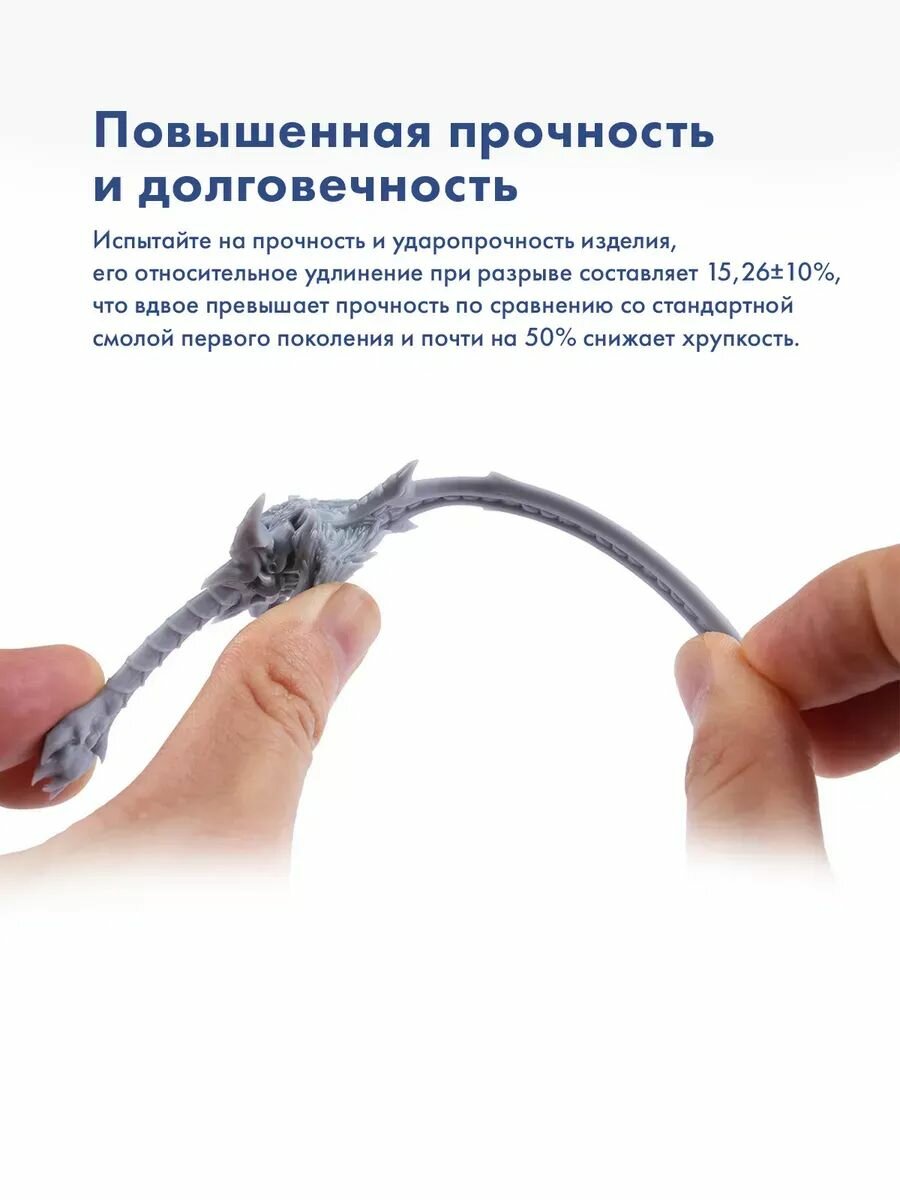 Повышенная прочность и долговечность

Испытайте на прочность и ударопрочность изделия, его относительное удлинение при разрыве составляет 15,26±10%, что вдвое превышает прочность по сравнению со стандартной смолой первого поколения и почти на 50% снижает хрупкость.